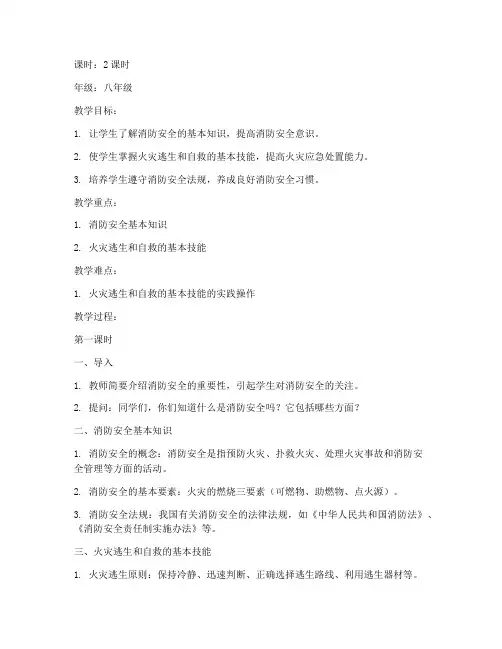 课时：2 课时

年级：八年级

教学目标：

1. 让学生了解消防安全的基本知识，提高消防安全意识。

2. 使学生掌握火灾逃生和自救的基本技能，提高火灾应急处置能力。

3. 培养学生遵守消防安全法规，养成良好消防安全习惯。

教学重点：

1. 消防安全基本知识

2. 火灾逃生和自救的基本技能

教学难点：

1. 火灾逃生和自救的基本技能的实践操作

教学过程：

第一课时

一、导入

1. 教师简要介绍消防安全的重要性，引起学生对消防安全的关注。

2. 提问：同学们，你们知道什么是消防安全吗？它包括哪些方面？

二、消防安全基本知识

1. 消防安全的概念：消防安全是指预防火灾、扑救火灾、处理火灾事故和消防安全管理等方面的活动。

2. 消防安全的基本要素：火灾的燃烧三要素（可燃物、助燃物、点火源）。

3. 消防安全法规：我国有关消防安全的法律法规，如《中华人民共和国消防法》、《消防安全责任制实施办法》等。

三、火灾逃生和自救的基本技能

1. 火灾逃生原则：保持冷静、迅速判断、正确选择逃生路线、利用逃生器材等。